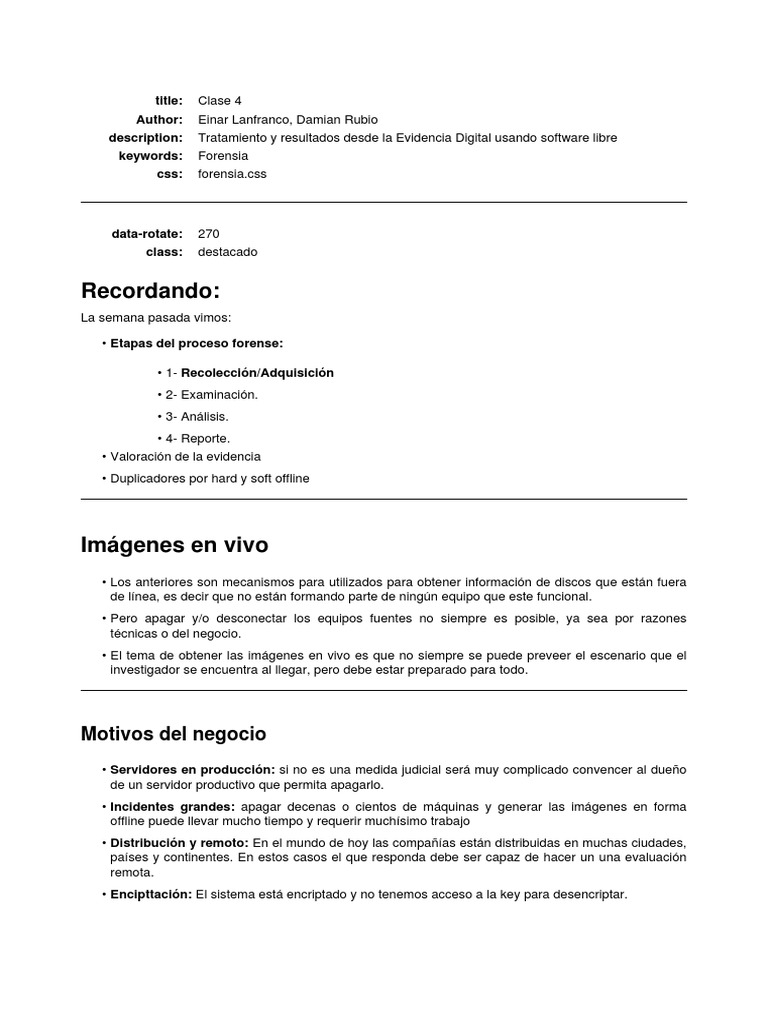 title: Clase 4
Author: Einar Lanfranco, Damian Rubio
description: Tratamiento y resultados desde la Evidencia Digital usando software libre
keywords: Forensia
css: forensia.css

data-rotate: 270
class: destacado

Recordando:

La semana pasada vimos:

• Etapas del proceso forense:

• 1- Recolección/Adquisición
• 2- Examinación.
• 3- Análisis.
• 4- Reporte.

• Valoración de la evidencia
• Duplicadores por hard y soft offline

Imágenes en vivo

• Los anteriores son mecanismos para utilizados para obtener información de discos que están fuera de línea, es decir que no están formando parte de ningún equipo que este funcional.
• Pero apagar y/o desconectar los equipos fuentes no siempre es posible, ya sea por razones técnicas o del negocio.
• El tema de obtener las imágenes en vivo es que no siempre se puede preveer el escenario que el investigador se encuentra al llegar, pero debe estar preparado para todo.

Motivos del negocio

• Servidores en producción: si no es una medida judicial será muy complicado convencer al dueño de un servidor productivo que permita apagarlo.
• Incidentes grandes: apagar decenas o cientos de máquinas y generar las imágenes en forma offline puede llevar mucho tiempo y requerir muchísimo trabajo
• Distribución y remoto: En el mundo de hoy las compañías están distribuidas en muchas ciudades, países y continentes. En estos casos el que responda debe ser capaz de hacer un una evaluación remota.
• Encipttación: El sistema está encriptado y no tenemos acceso a la key para desencriptar.